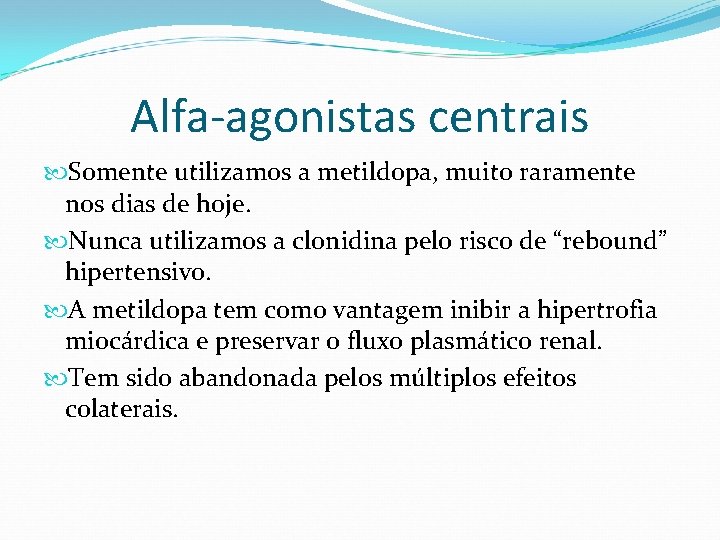 Alfa-agonistas centrais

Somente utilizamos a metildopa, muito raramente nos dias de hoje.

Nunca utilizamos a clonidina pelo risco de "rebound" hipertensivo.

A metildopa tem como vantagem inibir a hipertrofia miocárdica e preservar o fluxo plasmático renal.

Tem sido abandonada pelos múltiplos efeitos colaterais.